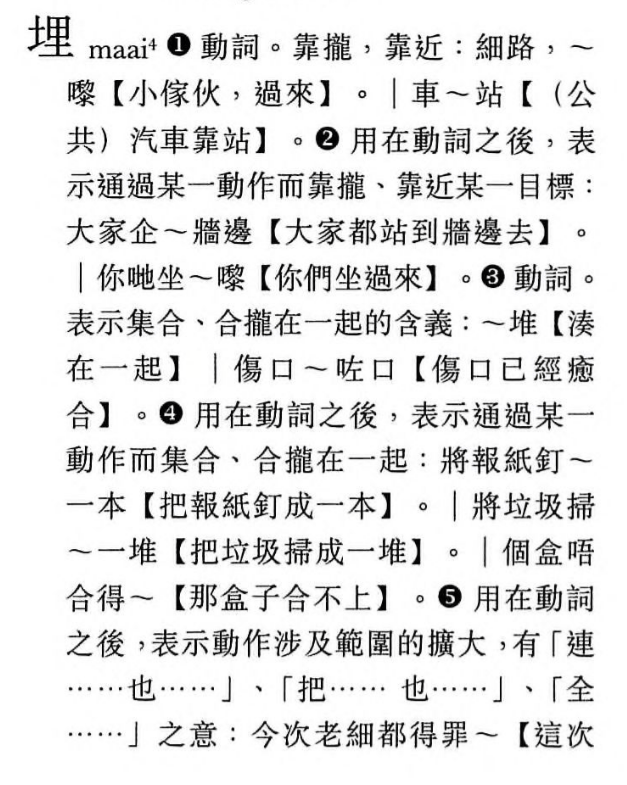 埋 maai⁴ ❶ 動詞。靠攏，靠近：細路，～嚟【小傢伙，過來】。｜車～站【（公共）汽車靠站】。❷ 用在動詞之後，表示通過某一動作而靠攏、靠近某一目標：大家企～牆邊【大家都站到牆邊去】。｜你哋坐～嚟【你們坐過來】。❸ 動詞。表示集合、合攏在一起的含義：～堆【湊在一起】｜傷口～咗口【傷口已經癒合】。❹ 用在動詞之後，表示通過某一動作而集合、合攏在一起：將報紙釘～一本【把報紙釘成一本】。｜將垃圾掃～一堆【把垃圾掃成一堆】。｜個盒唔合得～【那盒子合不上】。❺ 用在動詞之後，表示動作涉及範圍的擴大，有「連……也……」、「把…… 也……」、「全……」之意：今次老細都得罪～【這次